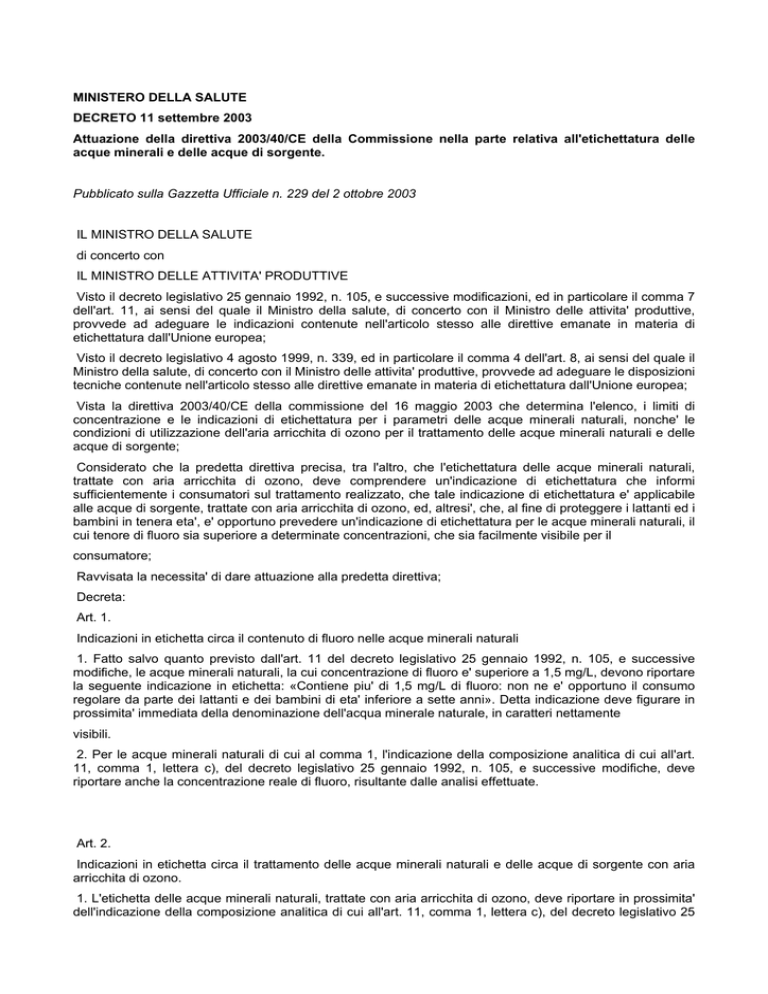 MINISTERO DELLA SALUTE

DECRETO 11 settembre 2003

Attuazione della direttiva 2003/40/CE della Commissione nella parte relativa all'etichettatura delle acque minerali e delle acque di sorgente.

Pubblicato sulla Gazzetta Ufficiale n. 229 del 2 ottobre 2003

IL MINISTRO DELLA SALUTE

di concerto con

IL MINISTRO DELLE ATTIVITA' PRODUTTIVE

Visto il decreto legislativo 25 gennaio 1992, n. 105, e successive modificazioni, ed in particolare il comma 7 dell'art. 11, ai sensi del quale il Ministro della salute, di concerto con il Ministro delle attivita' produttive, provvede ad adeguare le indicazioni contenute nell'articolo stesso alle direttive emanate in materia di etichettatura dall'Unione europea;

Visto il decreto legislativo 4 agosto 1999, n. 339, ed in particolare il comma 4 dell'art. 8, ai sensi del quale il Ministro della salute, di concerto con il Ministro delle attivita' produttive, provvede ad adeguare le disposizioni tecniche contenute nell'articolo stesso alle direttive emanate in materia di etichettatura dall'Unione europea;

Vista la direttiva 2003/40/CE della commissione del 16 maggio 2003 che determina l'elenco, i limiti di concentrazione e le indicazioni di etichettatura per i parametri delle acque minerali naturali, nonche' le condizioni di utilizzazione dell'aria arricchita di ozono per il trattamento delle acque minerali naturali e delle acque di sorgente;

Considerato che la predetta direttiva precisa, tra l'altro, che l'etichettatura delle acque minerali naturali, trattate con aria arricchita di ozono, deve comprendere un'indicazione di etichettatura che informi sufficientemente i consumatori sul trattamento realizzato, che tale indicazione di etichettatura e' applicabile alle acque di sorgente, trattate con aria arricchita di ozono, ed, altresi', che, al fine di proteggere i lattanti ed i bambini in tenera eta', e' opportuno prevedere un'indicazione di etichettatura per le acque minerali naturali, il cui tenore di fluoro sia superiore a determinate concentrazioni, che sia facilmente visibile per il

consumatore;

Ravvisata la necessita' di dare attuazione alla predetta direttiva;

Decreta:

Art. 1.

Indicazioni in etichetta circa il contenuto di fluoro nelle acque minerali naturali

1. Fatto salvo quanto previsto dall'art. 11 del decreto legislativo 25 gennaio 1992, n. 105, e successive modifiche, le acque minerali naturali, la cui concentrazione di fluoro e' superiore a 1,5 mg/L, devono riportare la seguente indicazione in etichetta: «Contiene piu' di 1,5 mg/L di fluoro: non ne e' opportuno il consumo regolare da parte dei lattanti e dei bambini di eta' inferiore a sette anni». Detta indicazione deve figurare in prossimita' immediata della denominazione dell'acqua minerale naturale, in caratteri nettamente

visibili.

2. Per le acque minerali naturali di cui al comma 1, l'indicazione della composizione analitica di cui all'art. 11, comma 1, lettera c), del decreto legislativo 25 gennaio 1992, n. 105, e successive modifiche, deve riportare anche la concentrazione reale di fluoro, risultante dalle analisi effettuate.

Art. 2.

Indicazioni in etichetta circa il trattamento delle acque minerali naturali e delle acque di sorgente con aria arricchita di ozono.

1. L'etichetta delle acque minerali naturali, trattate con aria arricchita di ozono, deve riportare in prossimita' dell'indicazione della composizione analitica di cui all'art. 11, comma 1, lettera c), del decreto legislativo 25